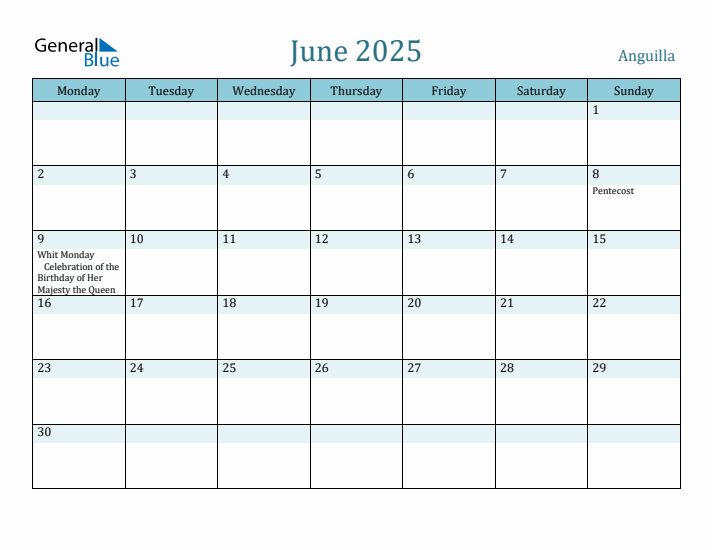 General Blue

June 2025

Anguilla

| Monday | Tuesday | Wednesday | Thursday | Friday | Saturday | Sunday |
|---|---|---|---|---|---|---|
| | | | | | | 1 |
| 2 | 3 | 4 | 5 | 6 | 7 | 8 Pentecost |
| 9 Whit Monday Celebration of the Birthday of Her Majesty the Queen | 10 | 11 | 12 | 13 | 14 | 15 |
| 16 | 17 | 18 | 19 | 20 | 21 | 22 |
| 23 | 24 | 25 | 26 | 27 | 28 | 29 |
| 30 | | | | | | |